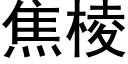 焦棱